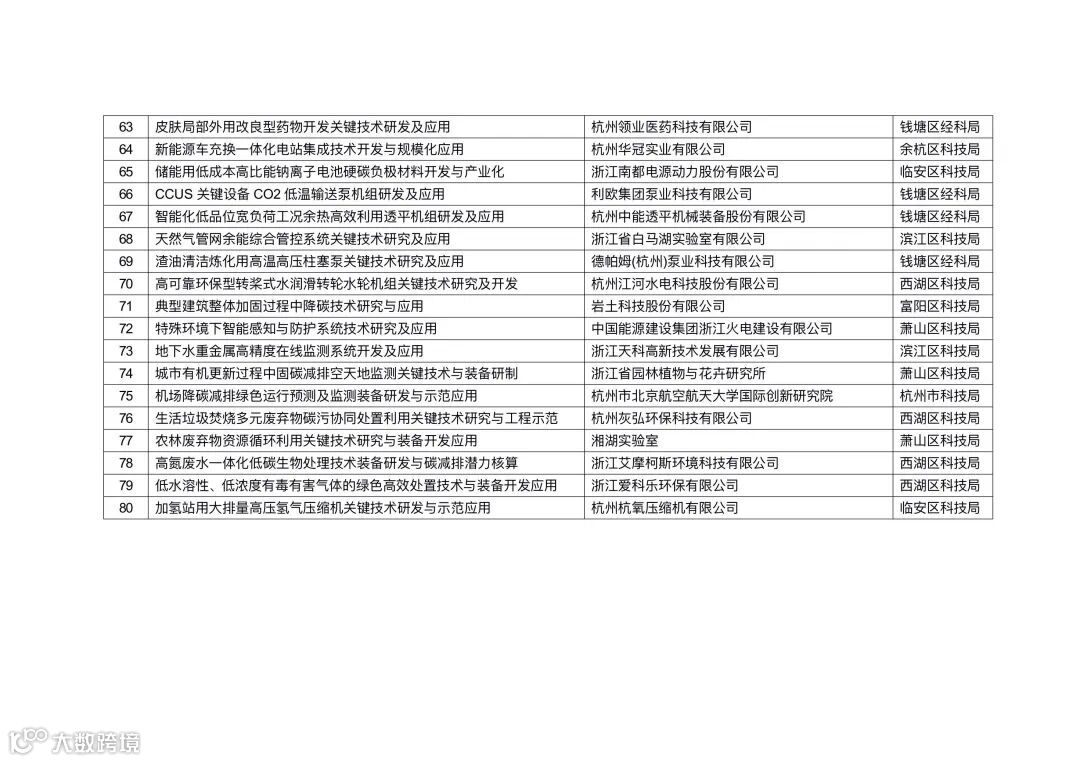 | 63 | 皮肤局部外用改良型药物开发关键技术研发及应用 | 杭州领业医药科技有限公司 | 钱塘区经科局 |
|---|---|---|---|
| 64 | 新能源车充换一体化电站集成技术开发与规模化应用 | 杭州华冠实业有限公司 | 余杭区科技局 |
| 65 | 储能用低成本高比能钠离子电池硬碳负极材料开发与产业化 | 浙江南都电源动力股份有限公司 | 临安区科技局 |
| 66 | CCUS 关键设备 CO2 低温输送泵机组研发及应用 | 利欧集团泵业科技有限公司 | 钱塘区经科局 |
| 67 | 智能化低品位宽负荷工况余热高效利用透平机组研发及应用 | 杭州中能透平机械装备股份有限公司 | 钱塘区经科局 |
| 68 | 天然气管网余能综合管控系统关键技术研究及应用 | 浙江省白马湖实验室有限公司 | 滨江区科技局 |
| 69 | 渣油清洁炼化用高温高压柱塞泵关键技术研究及应用 | 德帕姆(杭州)泵业科技有限公司 | 钱塘区经科局 |
| 70 | 高可靠环保型转桨式水润滑转轮水轮机组关键技术研究及开发 | 杭州江河水电科技股份有限公司 | 西湖区科技局 |
| 71 | 典型建筑整体加固过程中降碳技术研究与应用 | 岩土科技股份有限公司 | 富阳区科技局 |
| 72 | 特殊环境下智能感知与防护系统技术研究及应用 | 中国能源建设集团浙江火电建设有限公司 | 萧山区科技局 |
| 73 | 地下水重金属高精度在线监测系统开发及应用 | 浙江天科高新技术发展有限公司 | 滨江区科技局 |
| 74 | 城市有机更新过程中固碳减排空天地监测关键技术与装备研制 | 浙江省园林植物与花卉研究所 | 萧山区科技局 |
| 75 | 机场降碳减排绿色运行预测及监测装备研发与示范应用 | 杭州市北京航空航天大学国际创新研究院 | 杭州市科技局 |
| 76 | 生活垃圾焚烧多元废弃物碳污协同处置利用关键技术研究与工程示范 | 杭州灰弘环保科技有限公司 | 西湖区科技局 |
| 77 | 农林废弃物资源循环利用关键技术研究与装备开发应用 | 湘湖实验室 | 萧山区科技局 |
| 78 | 高氮废水一体化低碳生物处理技术装备研发与碳减排潜力核算 | 浙江艾摩柯斯环境科技有限公司 | 西湖区科技局 |
| 79 | 低水溶性、低浓度有毒有害气体的绿色高效处置技术与装备开发应用 | 浙江爱科乐环保有限公司 | 西湖区科技局 |
| 80 | 加氢站用大排量高压氢气压缩机关键技术研发与示范应用 | 杭州杭氧压缩机有限公司 | 临安区科技局 |

大数跨境